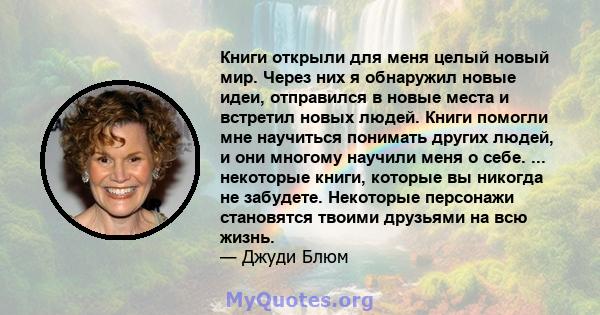 Книги открыли для меня целый новый мир. Через них я обнаружил новые идеи, отправился в новые места и встретил новых людей. Книги помогли мне научиться понимать других людей, и они многому научили меня о себе. ... некоторые книги, которые вы никогда не забудете. Некоторые персонажи становятся твоими друзьями на всю жизнь.
— Джуди Блюм

MyQuotes.org